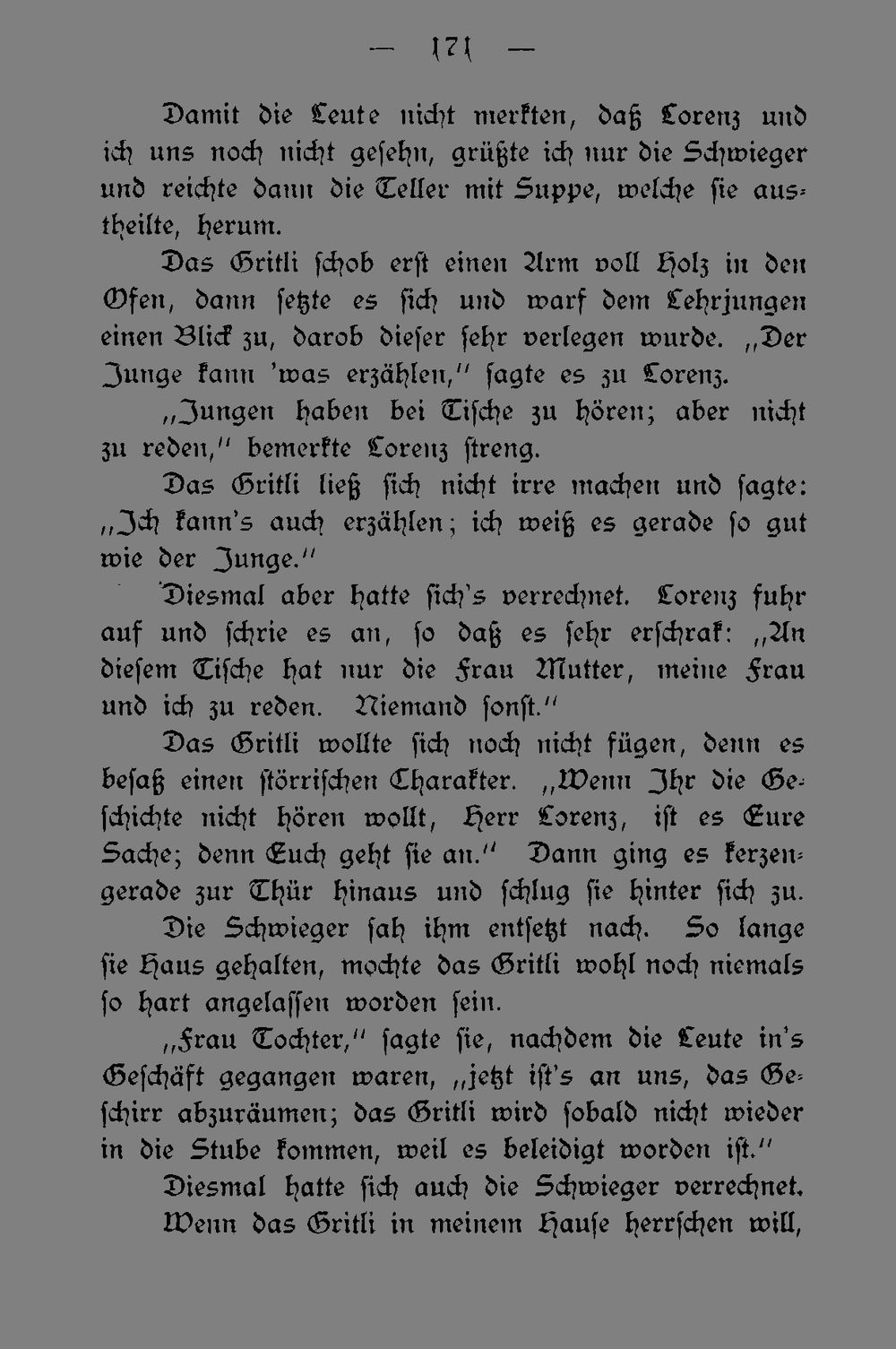 — 171 —

Damit die Leute nicht merkten, daß Lorenz und ich uns noch nicht gesehn, grüßte ich nur die Schwieger und reichte dann die Teller mit Suppe, welche sie austheilte, herum.

Das Gritli schob erst einen Arm voll Holz in den Ofen, dann setzte es sich und warf dem Lehrjungen einen Blick zu, darob dieser sehr verlegen wurde. „Der Junge kann 'was erzählen," sagte es zu Lorenz.

„Jungen haben bei Tische zu hören; aber nicht zu reden," bemerkte Lorenz streng.

Das Gritli ließ sich nicht irre machen und sagte: „Ich kann's auch erzählen; ich weiß es gerade so gut wie der Junge."

Diesmal aber hatte sich's verrechnet. Lorenz fuhr auf und schrie es an, so daß es sehr erschrak: „An diesem Tische hat nur die Frau Mutter, meine Frau und ich zu reden. Niemand sonst."

Das Gritli wollte sich noch nicht fügen, denn es besaß einen störrischen Charakter. „Wenn Ihr die Geschichte nicht hören wollt, Herr Lorenz, ist es Eure Sache; denn Euch geht sie an." Dann ging es kerzengerade zur Thür hinaus und schlug sie hinter sich zu.

Die Schwieger sah ihm entsetzt nach. So lange sie Haus gehalten, mochte das Gritli wohl noch niemals so hart angelassen worden sein.

„Frau Tochter," sagte sie, nachdem die Leute in's Geschäft gegangen waren, „jetzt ist's an uns, das Geschirr abzuräumen; das Gritli wird sobald nicht wieder in die Stube kommen, weil es beleidigt worden ist."

Diesmal hatte sich auch die Schwieger verrechnet. Wenn das Gritli in meinem Hause herrschen will,